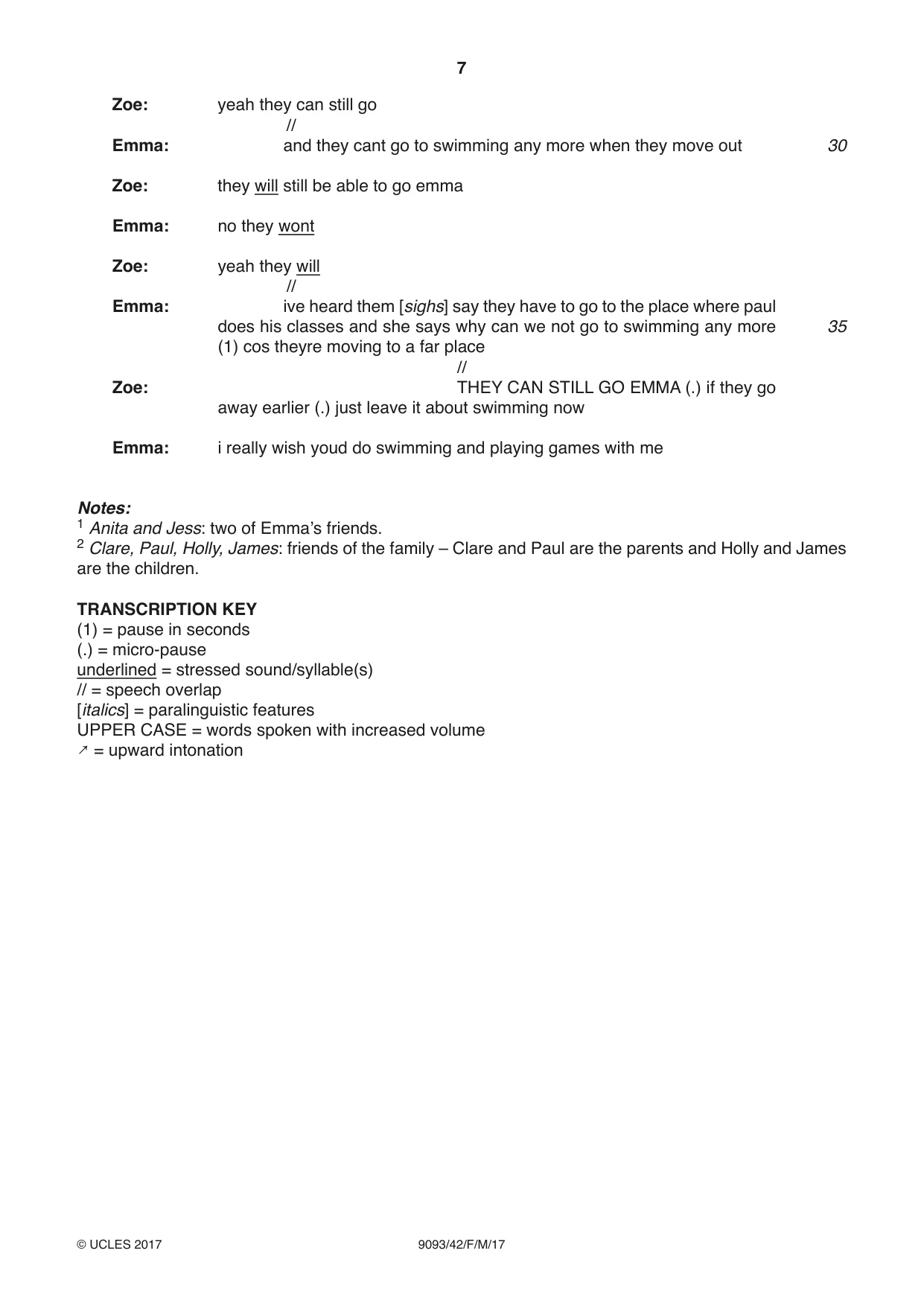 7

Zoe: yeah they can still go
//
Emma: and they cant go to swimming any more when they move out 30

Zoe: they will still be able to go emma

Emma: no they wont

Zoe: yeah they will
//
Emma: ive heard them [sighs] say they have to go to the place where paul does his classes and she says why can we not go to swimming any more (1) cos theyre moving to a far place 35
//
Zoe: THEY CAN STILL GO EMMA (.) if they go away earlier (.) just leave it about swimming now

Emma: i really wish youd do swimming and playing games with me

Notes:
$^{1}$ Anita and Jess: two of Emma's friends.
$^{2}$ Clare, Paul, Holly, James: friends of the family – Clare and Paul are the parents and Holly and James are the children.

TRANSCRIPTION KEY
(1) = pause in seconds
(.) = micro-pause
underlined = stressed sound/syllable(s)
// = speech overlap
[italics] = paralinguistic features
UPPER CASE = words spoken with increased volume
↗ = upward intonation

© UCLES 2017 9093/42/F/M/17